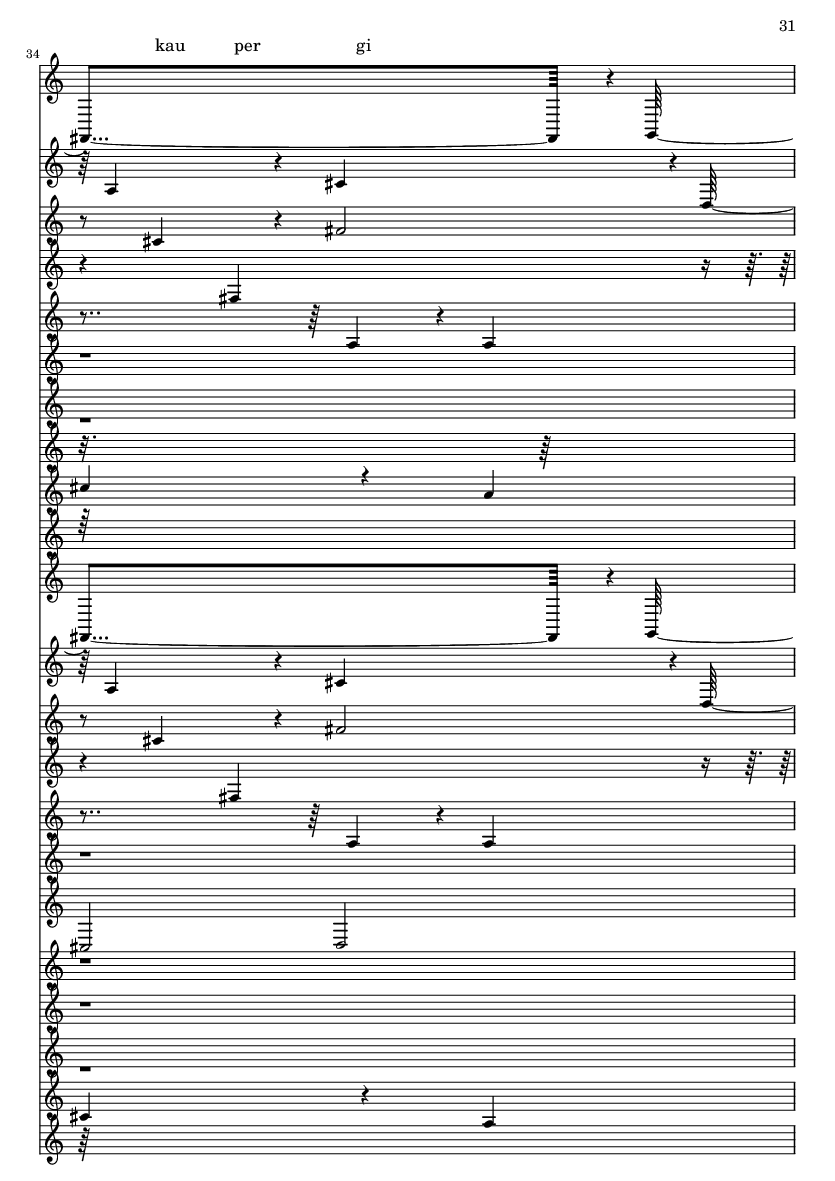 31

34

kau per gi